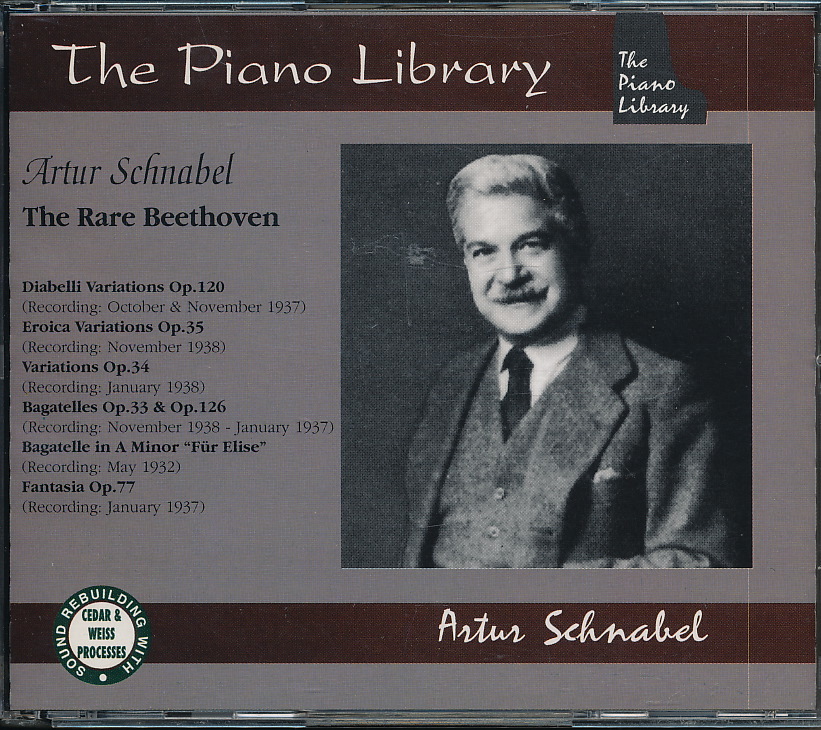 The Piano Library

The Piano Library

Artur Schnabel

The Rare Beethoven

Diabelli Variations Op.120
(Recording: October & November 1937)
Eroica Variations Op.35
(Recording: November 1938)
Variations Op.34
(Recording: January 1938)
Bagatelles Op.33 & Op.126
(Recording: November 1938 - January 1937)
Bagatelle in A Minor "Für Elise"
(Recording: May 1932)
Fantasia Op.77
(Recording: January 1937)

SOUND REBUILDING WITH
CEDAR & WEISS PROCESSES

Artur Schnabel